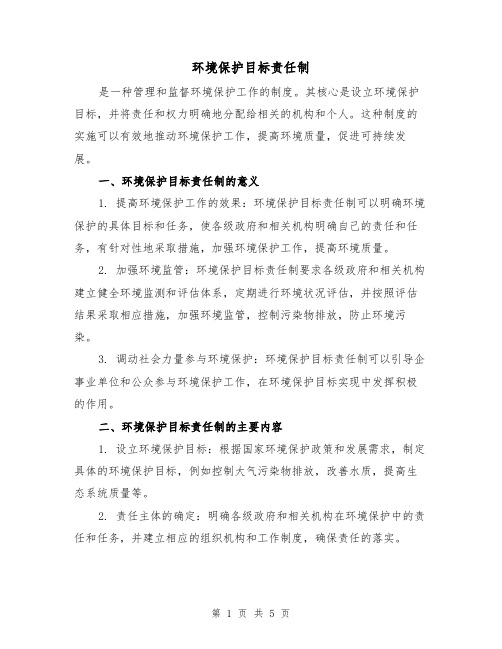 环境保护目标责任制

是一种管理和监督环境保护工作的制度。其核心是设立环境保护目标，并将责任和权力明确地分配给相关的机构和个人。这种制度的实施可以有效地推动环境保护工作，提高环境质量，促进可持续发展。

一、环境保护目标责任制的意义

1. 提高环境保护工作的效果：环境保护目标责任制可以明确环境保护的具体目标和任务，使各级政府和相关机构明确自己的责任和任务，有针对性地采取措施，加强环境保护工作，提高环境质量。

2. 加强环境监管：环境保护目标责任制要求各级政府和相关机构建立健全环境监测和评估体系，定期进行环境状况评估，并按照评估结果采取相应措施，加强环境监管，控制污染物排放，防止环境污染。

3. 调动社会力量参与环境保护：环境保护目标责任制可以引导企事业单位和公众参与环境保护工作，在环境保护目标实现中发挥积极的作用。

二、环境保护目标责任制的主要内容

1. 设立环境保护目标：根据国家环境保护政策和发展需求，制定具体的环境保护目标，例如控制大气污染物排放，改善水质，提高生态系统质量等。

2. 责任主体的确定：明确各级政府和相关机构在环境保护中的责任和任务，并建立相应的组织机构和工作制度，确保责任的落实。

第 1 页 共 5 页